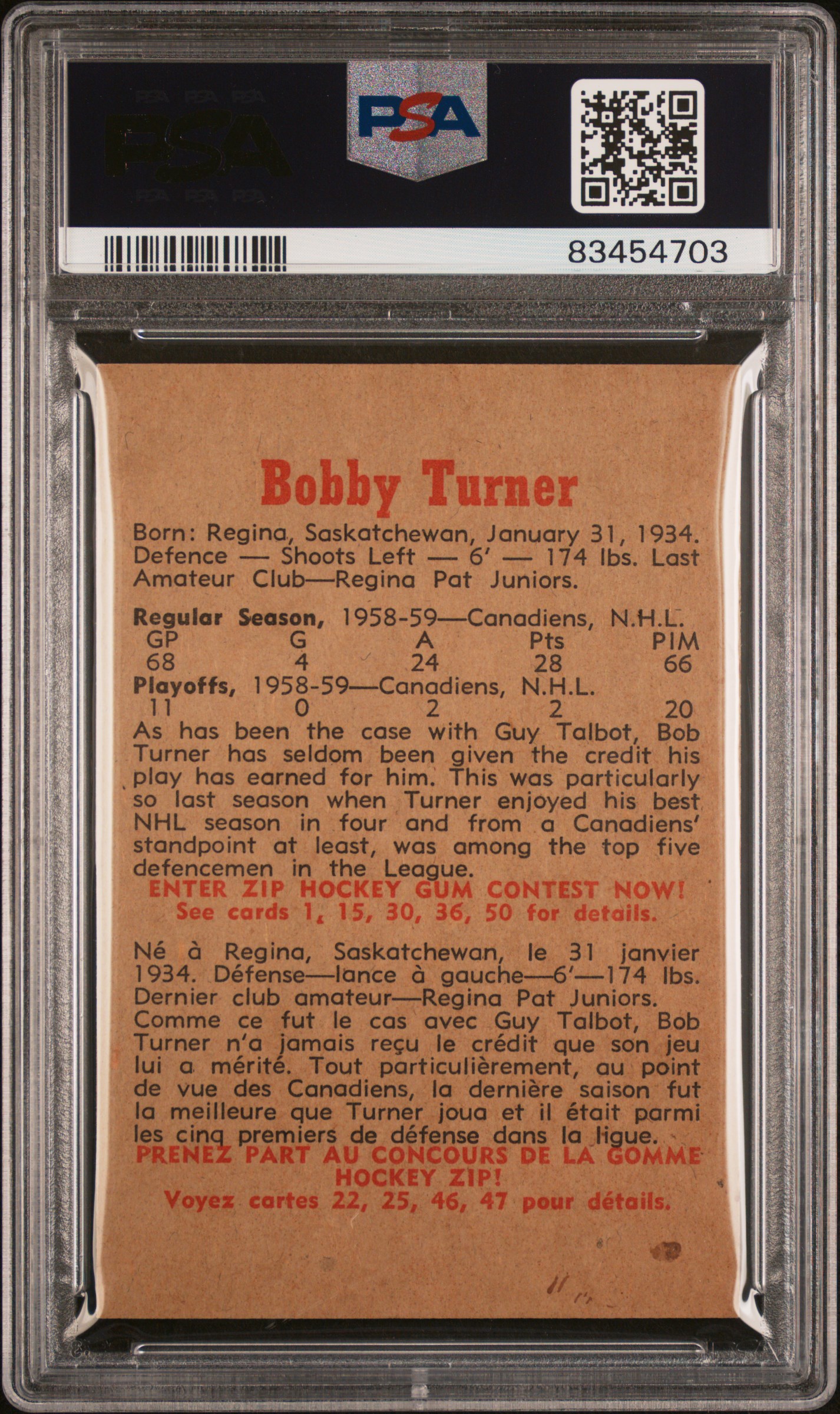 PSA

PSA

83454703

Bobby Turner

Born: Regina, Saskatchewan, January 31, 1934. Defence — Shoots Left — 6' — 174 lbs. Last Amateur Club—Regina Pat Juniors.

**Regular Season,** 1958-59—Canadiens, N.H.L.

| GP | G | A | Pts | PIM |
|---|---|---|---|---|
| 68 | 4 | 24 | 28 | 66 |

**Playoffs,** 1958-59—Canadiens, N.H.L.

| 11 | 0 | 2 | 2 | 20 |
|---|---|---|---|---|

As has been the case with Guy Talbot, Bob Turner has seldom been given the credit his play has earned for him. This was particularly so last season when Turner enjoyed his best NHL season in four and from a Canadiens' standpoint at least, was among the top five defencemen in the League.
ENTER ZIP HOCKEY GUM CONTEST NOW!
See cards 1, 15, 30, 36, 50 for details.

Né à Regina, Saskatchewan, le 31 janvier 1934. Défense—lance à gauche—6'—174 lbs. Dernier club amateur—Regina Pat Juniors.
Comme ce fut le cas avec Guy Talbot, Bob Turner n'a jamais reçu le crédit que son jeu lui a mérité. Tout particulièrement, au point de vue des Canadiens, la dernière saison fut la meilleure que Turner joua et il était parmi les cinq premiers de défense dans la ligue.
PRENEZ PART AU CONCOURS DE LA GOMME HOCKEY ZIP!
Voyez cartes 22, 25, 46, 47 pour détails.